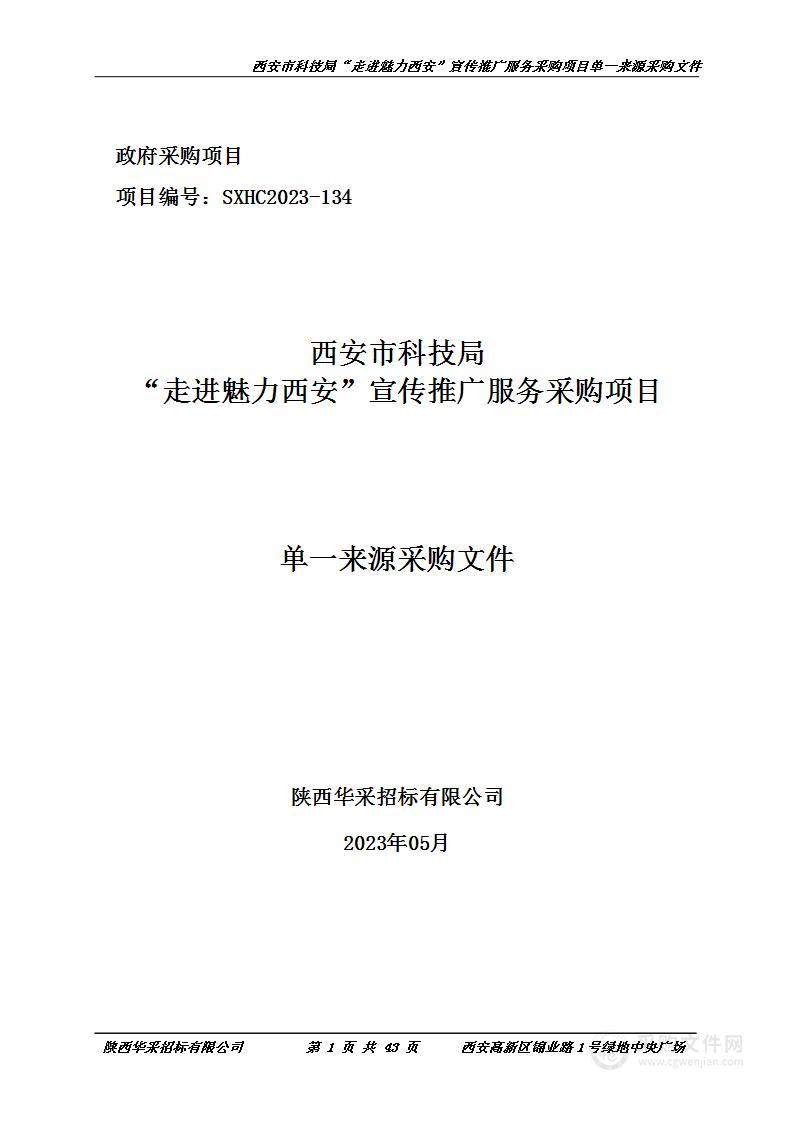 西安市科技局“走进魅力西安”宣传推广服务采购项目单一来源采购文件

政府采购项目

项目编号：SXHC2023-134

西安市科技局
“走进魅力西安”宣传推广服务采购项目

单一来源采购文件

陕西华采招标有限公司

2023年05月

陕西华采招标有限公司　第 1 页 共 43 页　西安高新区锦业路 1 号绿地中央广场

文件网 www.cgwenjian.com